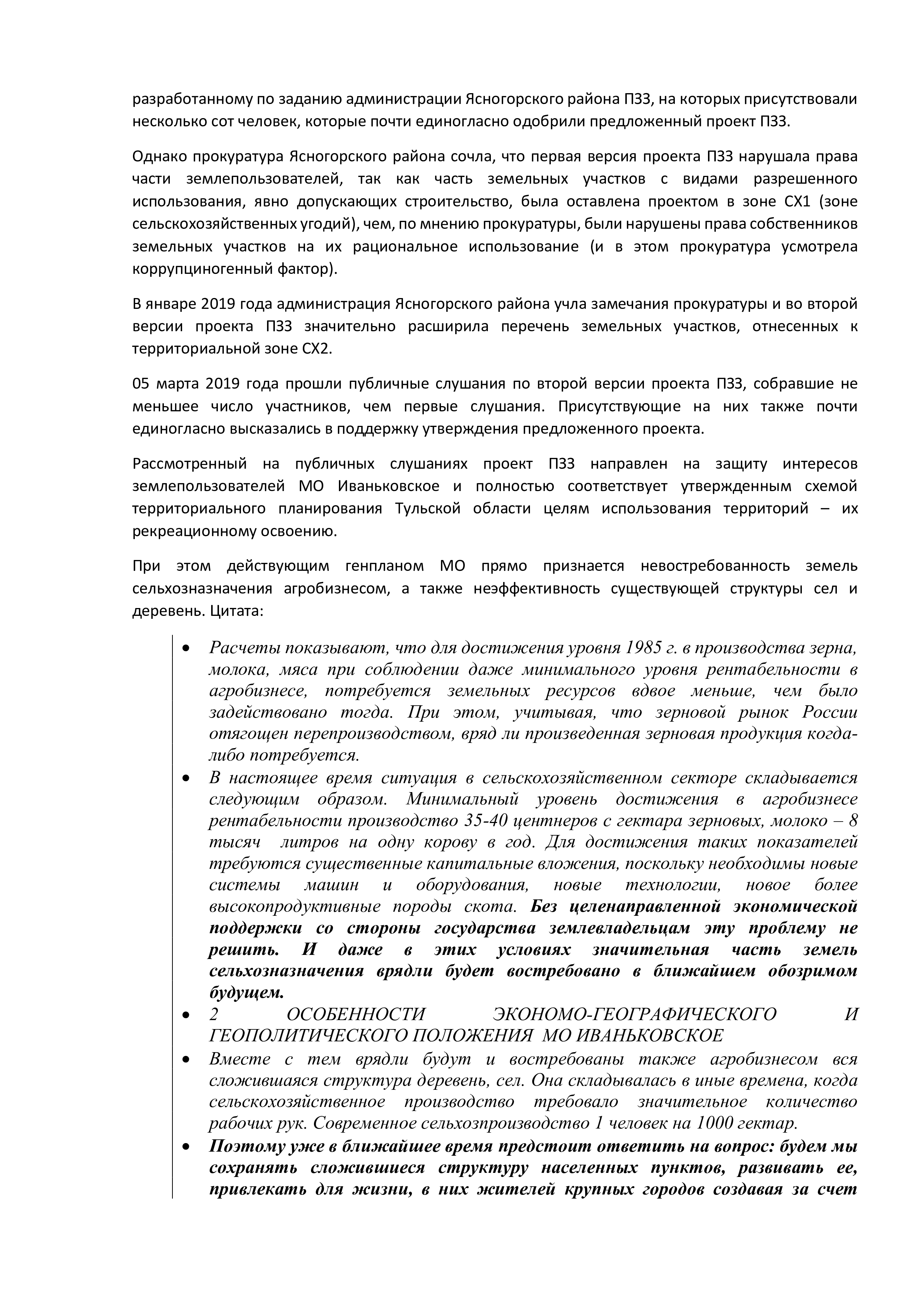 разработанному по заданию администрации Ясногорского района ПЗЗ, на которых присутствовали несколько сот человек, которые почти единогласно одобрили предложенный проект ПЗЗ.

Однако прокуратура Ясногорского района сочла, что первая версия проекта ПЗЗ нарушала права части землепользователей, так как часть земельных участков с видами разрешенного использования, явно допускающих строительство, была оставлена проектом в зоне СХ1 (зоне сельскохозяйственных угодий), чем, по мнению прокуратуры, были нарушены права собственников земельных участков на их рациональное использование (и в этом прокуратура усмотрела коррупциногенный фактор).

В январе 2019 года администрация Ясногорского района учла замечания прокуратуры и во второй версии проекта ПЗЗ значительно расширила перечень земельных участков, отнесенных к территориальной зоне СХ2.

05 марта 2019 года прошли публичные слушания по второй версии проекта ПЗЗ, собравшие не меньшее число участников, чем первые слушания. Присутствующие на них также почти единогласно высказались в поддержку утверждения предложенного проекта.

Рассмотренный на публичных слушаниях проект ПЗЗ направлен на защиту интересов землепользователей МО Иваньковское и полностью соответствует утвержденным схемой территориального планирования Тульской области целям использования территорий – их рекреационному освоению.

При этом действующим генпланом МО прямо признается невостребованность земель сельхозназначения агробизнесом, а также неэффективность существующей структуры сел и деревень. Цитата:

• Расчеты показывают, что для достижения уровня 1985 г. в производства зерна, молока, мяса при соблюдении даже минимального уровня рентабельности в агробизнесе, потребуется земельных ресурсов вдвое меньше, чем было задействовано тогда. При этом, учитывая, что зерновой рынок России отягощен перепроизводством, вряд ли произведенная зерновая продукция когда-либо потребуется.
• В настоящее время ситуация в сельскохозяйственном секторе складывается следующим образом. Минимальный уровень достижения в агробизнесе рентабельности производство 35-40 центнеров с гектара зерновых, молоко – 8 тысяч литров на одну корову в год. Для достижения таких показателей требуются существенные капитальные вложения, поскольку необходимы новые системы машин и оборудования, новые технологии, новое более высокопродуктивные породы скота. Без целенаправленной экономической поддержки со стороны государства землевладельцам эту проблему не решить. И даже в этих условиях значительная часть земель сельхозназначения врядли будет востребовано в ближайшем обозримом будущем.
• 2 ОСОБЕННОСТИ ЭКОНОМО-ГЕОГРАФИЧЕСКОГО И ГЕОПОЛИТИЧЕСКОГО ПОЛОЖЕНИЯ МО ИВАНЬКОВСКОЕ
• Вместе с тем врядли будут и востребованы также агробизнесом вся сложившаяся структура деревень, сел. Она складывалась в иные времена, когда сельскохозяйственное производство требовало значительное количество рабочих рук. Современное сельхозпроизводство 1 человек на 1000 гектар.
• Поэтому уже в ближайшее время предстоит ответить на вопрос: будем мы сохранять сложившиеся структуру населенных пунктов, развивать ее, привлекать для жизни, в них жителей крупных городов создавая за счет